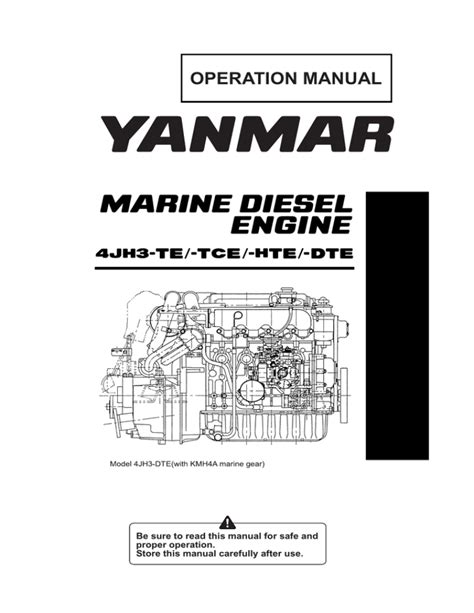 OPERATION MANUAL

YANMAR

MARINE DIESEL ENGINE

4JH3-TE/-TCE/-HTE/-DTE

Model 4JH3-DTE(with KMH4A marine gear)

Be sure to read this manual for safe and proper operation.
Store this manual carefully after use.